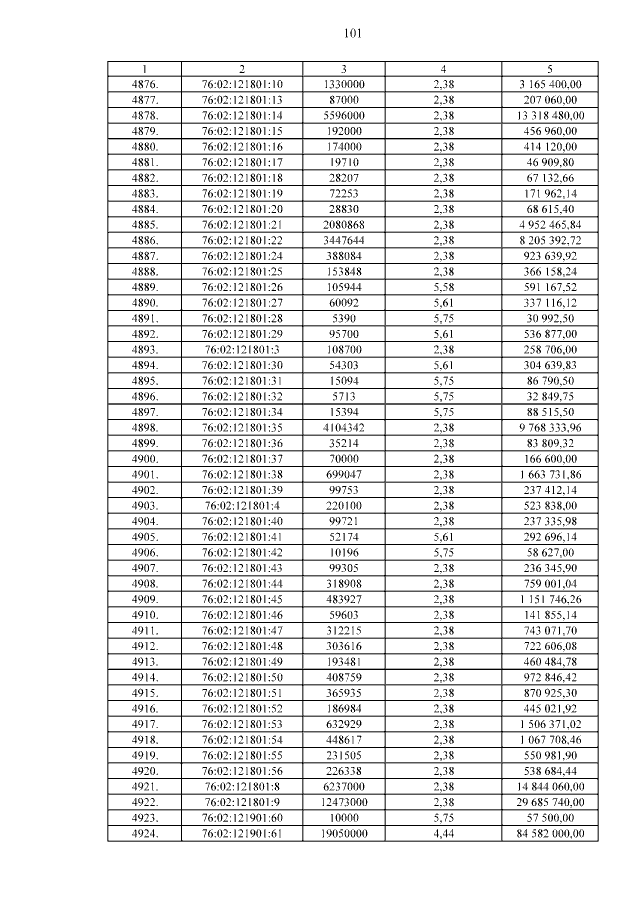 101

| 1 | 2 | 3 | 4 | 5 |
|---|---|---|---|---|
| 4876. | 76:02:121801:10 | 1330000 | 2,38 | 3 165 400,00 |
| 4877. | 76:02:121801:13 | 87000 | 2,38 | 207 060,00 |
| 4878. | 76:02:121801:14 | 5596000 | 2,38 | 13 318 480,00 |
| 4879. | 76:02:121801:15 | 192000 | 2,38 | 456 960,00 |
| 4880. | 76:02:121801:16 | 174000 | 2,38 | 414 120,00 |
| 4881. | 76:02:121801:17 | 19710 | 2,38 | 46 909,80 |
| 4882. | 76:02:121801:18 | 28207 | 2,38 | 67 132,66 |
| 4883. | 76:02:121801:19 | 72253 | 2,38 | 171 962,14 |
| 4884. | 76:02:121801:20 | 28830 | 2,38 | 68 615,40 |
| 4885. | 76:02:121801:21 | 2080868 | 2,38 | 4 952 465,84 |
| 4886. | 76:02:121801:22 | 3447644 | 2,38 | 8 205 392,72 |
| 4887. | 76:02:121801:24 | 388084 | 2,38 | 923 639,92 |
| 4888. | 76:02:121801:25 | 153848 | 2,38 | 366 158,24 |
| 4889. | 76:02:121801:26 | 105944 | 5,58 | 591 167,52 |
| 4890. | 76:02:121801:27 | 60092 | 5,61 | 337 116,12 |
| 4891. | 76:02:121801:28 | 5390 | 5,75 | 30 992,50 |
| 4892. | 76:02:121801:29 | 95700 | 5,61 | 536 877,00 |
| 4893. | 76:02:121801:3 | 108700 | 2,38 | 258 706,00 |
| 4894. | 76:02:121801:30 | 54303 | 5,61 | 304 639,83 |
| 4895. | 76:02:121801:31 | 15094 | 5,75 | 86 790,50 |
| 4896. | 76:02:121801:32 | 5713 | 5,75 | 32 849,75 |
| 4897. | 76:02:121801:34 | 15394 | 5,75 | 88 515,50 |
| 4898. | 76:02:121801:35 | 4104342 | 2,38 | 9 768 333,96 |
| 4899. | 76:02:121801:36 | 35214 | 2,38 | 83 809,32 |
| 4900. | 76:02:121801:37 | 70000 | 2,38 | 166 600,00 |
| 4901. | 76:02:121801:38 | 699047 | 2,38 | 1 663 731,86 |
| 4902. | 76:02:121801:39 | 99753 | 2,38 | 237 412,14 |
| 4903. | 76:02:121801:4 | 220100 | 2,38 | 523 838,00 |
| 4904. | 76:02:121801:40 | 99721 | 2,38 | 237 335,98 |
| 4905. | 76:02:121801:41 | 52174 | 5,61 | 292 696,14 |
| 4906. | 76:02:121801:42 | 10196 | 5,75 | 58 627,00 |
| 4907. | 76:02:121801:43 | 99305 | 2,38 | 236 345,90 |
| 4908. | 76:02:121801:44 | 318908 | 2,38 | 759 001,04 |
| 4909. | 76:02:121801:45 | 483927 | 2,38 | 1 151 746,26 |
| 4910. | 76:02:121801:46 | 59603 | 2,38 | 141 855,14 |
| 4911. | 76:02:121801:47 | 312215 | 2,38 | 743 071,70 |
| 4912. | 76:02:121801:48 | 303616 | 2,38 | 722 606,08 |
| 4913. | 76:02:121801:49 | 193481 | 2,38 | 460 484,78 |
| 4914. | 76:02:121801:50 | 408759 | 2,38 | 972 846,42 |
| 4915. | 76:02:121801:51 | 365935 | 2,38 | 870 925,30 |
| 4916. | 76:02:121801:52 | 186984 | 2,38 | 445 021,92 |
| 4917. | 76:02:121801:53 | 632929 | 2,38 | 1 506 371,02 |
| 4918. | 76:02:121801:54 | 448617 | 2,38 | 1 067 708,46 |
| 4919. | 76:02:121801:55 | 231505 | 2,38 | 550 981,90 |
| 4920. | 76:02:121801:56 | 226338 | 2,38 | 538 684,44 |
| 4921. | 76:02:121801:8 | 6237000 | 2,38 | 14 844 060,00 |
| 4922. | 76:02:121801:9 | 12473000 | 2,38 | 29 685 740,00 |
| 4923. | 76:02:121901:60 | 10000 | 5,75 | 57 500,00 |
| 4924. | 76:02:121901:61 | 19050000 | 4,44 | 84 582 000,00 |